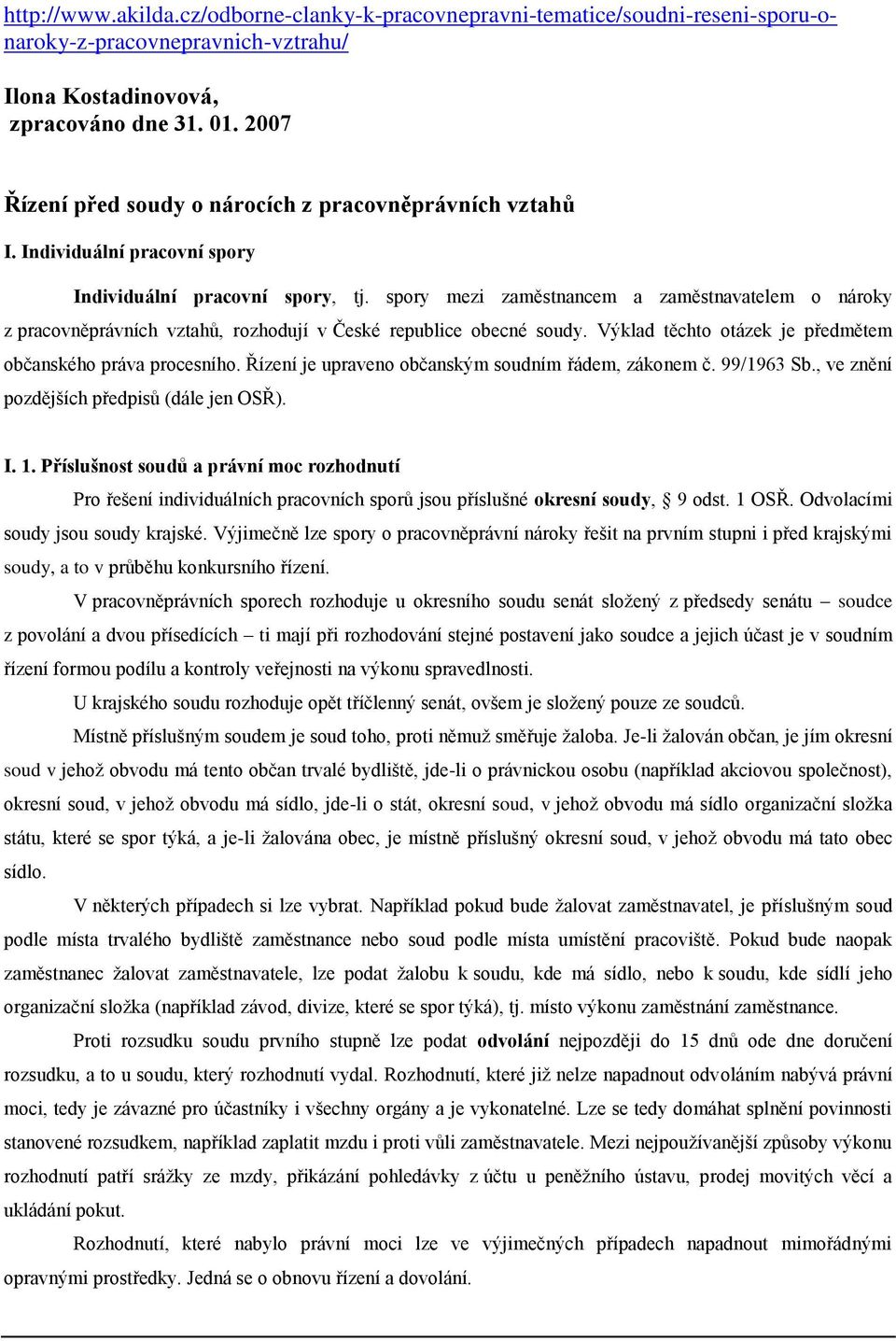 http://www.akilda.cz/odborne-clanky-k-pracovnepravni-tematice/soudni-reseni-sporu-o-naroky-z-pracovnepravnich-vztrahu/

Ilona Kostadinovová,
zpracováno dne 31. 01. 2007

Řízení před soudy o nárocích z pracovněprávních vztahů

I. Individuální pracovní spory

Individuální pracovní spory, tj. spory mezi zaměstnancem a zaměstnavatelem o nároky z pracovněprávních vztahů, rozhodují v České republice obecné soudy. Výklad těchto otázek je předmětem občanského práva procesního. Řízení je upraveno občanským soudním řádem, zákonem č. 99/1963 Sb., ve znění pozdějších předpisů (dále jen OSŘ).

I. 1. Příslušnost soudů a právní moc rozhodnutí

Pro řešení individuálních pracovních sporů jsou příslušné okresní soudy, § 9 odst. 1 OSŘ. Odvolacími soudy jsou soudy krajské. Výjimečně lze spory o pracovněprávní nároky řešit na prvním stupni i před krajskými soudy, a to v průběhu konkursního řízení.

V pracovněprávních sporech rozhoduje u okresního soudu senát složený z předsedy senátu – soudce z povolání a dvou přísedících – ti mají při rozhodování stejné postavení jako soudce a jejich účast je v soudním řízení formou podílu a kontroly veřejnosti na výkonu spravedlnosti.

U krajského soudu rozhoduje opět tříčlenný senát, ovšem je složený pouze ze soudců.

Místně příslušným soudem je soud toho, proti němuž směřuje žaloba. Je-li žalován občan, je jím okresní soud v jehož obvodu má tento občan trvalé bydliště, jde-li o právnickou osobu (například akciovou společnost), okresní soud, v jehož obvodu má sídlo, jde-li o stát, okresní soud, v jehož obvodu má sídlo organizační složka státu, které se spor týká, a je-li žalována obec, je místně příslušný okresní soud, v jehož obvodu má tato obec sídlo.

V některých případech si lze vybrat. Například pokud bude žalovat zaměstnavatel, je příslušným soud podle místa trvalého bydliště zaměstnance nebo soud podle místa umístění pracoviště. Pokud bude naopak zaměstnanec žalovat zaměstnavatele, lze podat žalobu k soudu, kde má sídlo, nebo k soudu, kde sídlí jeho organizační složka (například závod, divize, které se spor týká), tj. místo výkonu zaměstnání zaměstnance.

Proti rozsudku soudu prvního stupně lze podat odvolání nejpozději do 15 dnů ode dne doručení rozsudku, a to u soudu, který rozhodnutí vydal. Rozhodnutí, které již nelze napadnout odvoláním nabývá právní moci, tedy je závazné pro účastníky i všechny orgány a je vykonatelné. Lze se tedy domáhat splnění povinnosti stanovené rozsudkem, například zaplatit mzdu i proti vůli zaměstnavatele. Mezi nejpoužívanější způsoby výkonu rozhodnutí patří srážky ze mzdy, přikázání pohledávky z účtu u peněžního ústavu, prodej movitých věcí a ukládání pokut.

Rozhodnutí, které nabylo právní moci lze ve výjimečných případech napadnout mimořádnými opravnými prostředky. Jedná se o obnovu řízení a dovolání.